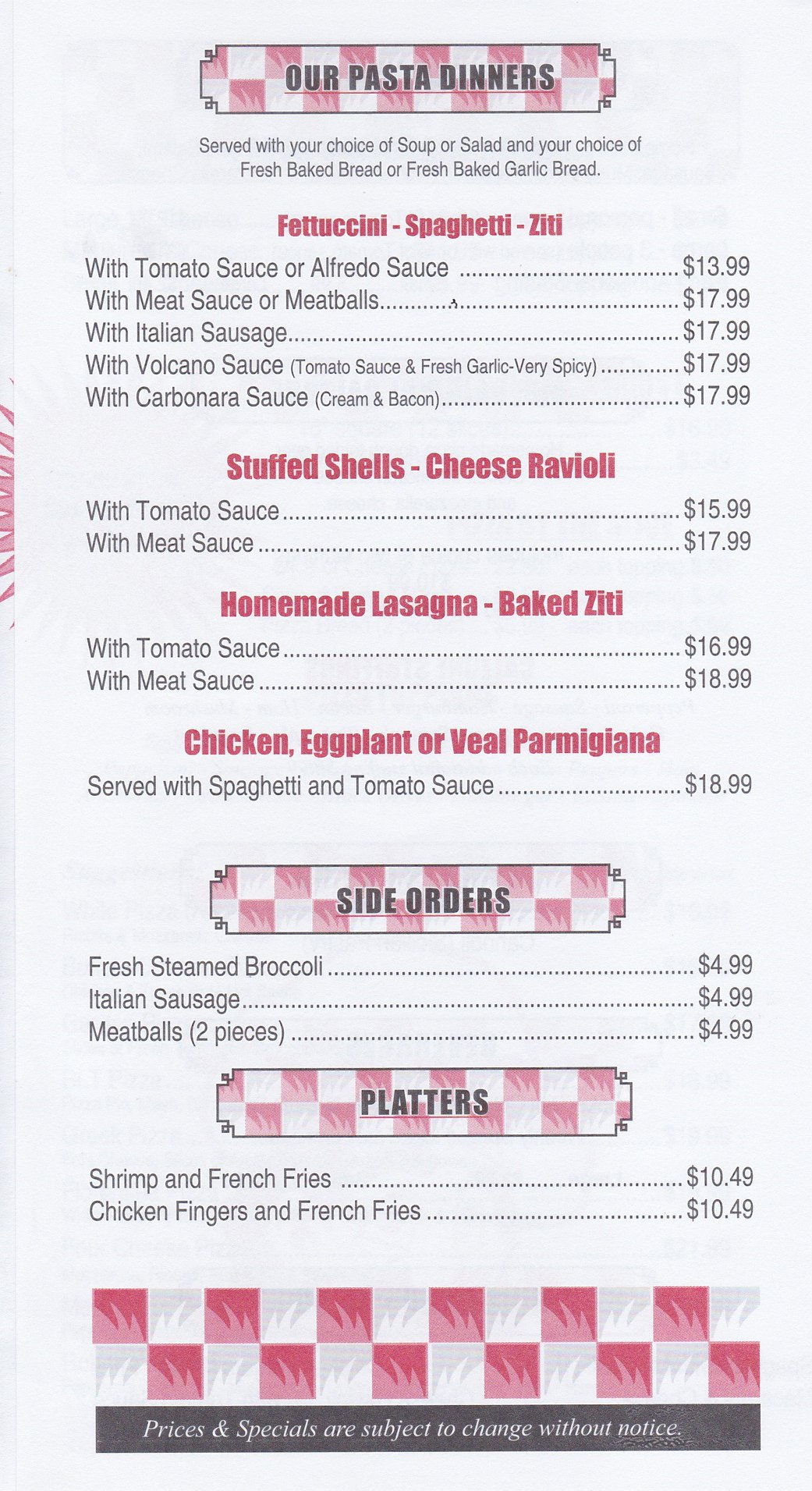 OUR PASTA DINNERS

Served with your choice of Soup or Salad and your choice of Fresh Baked Bread or Fresh Baked Garlic Bread.

Fettuccini - Spaghetti - Ziti

With Tomato Sauce or Alfredo Sauce $13.99
With Meat Sauce or Meatballs $17.99
With Italian Sausage $17.99
With Volcano Sauce (Tomato Sauce & Fresh Garlic-Very Spicy) $17.99
With Carbonara Sauce (Cream & Bacon) $17.99

Stuffed Shells - Cheese Ravioli

With Tomato Sauce $15.99
With Meat Sauce $17.99

Homemade Lasagna - Baked Ziti

With Tomato Sauce $16.99
With Meat Sauce $18.99

Chicken, Eggplant or Veal Parmigiana

Served with Spaghetti and Tomato Sauce $18.99

SIDE ORDERS

Fresh Steamed Broccoli $4.99
Italian Sausage $4.99
Meatballs (2 pieces) $4.99

PLATTERS

Shrimp and French Fries $10.49
Chicken Fingers and French Fries $10.49

Prices & Specials are subject to change without notice.